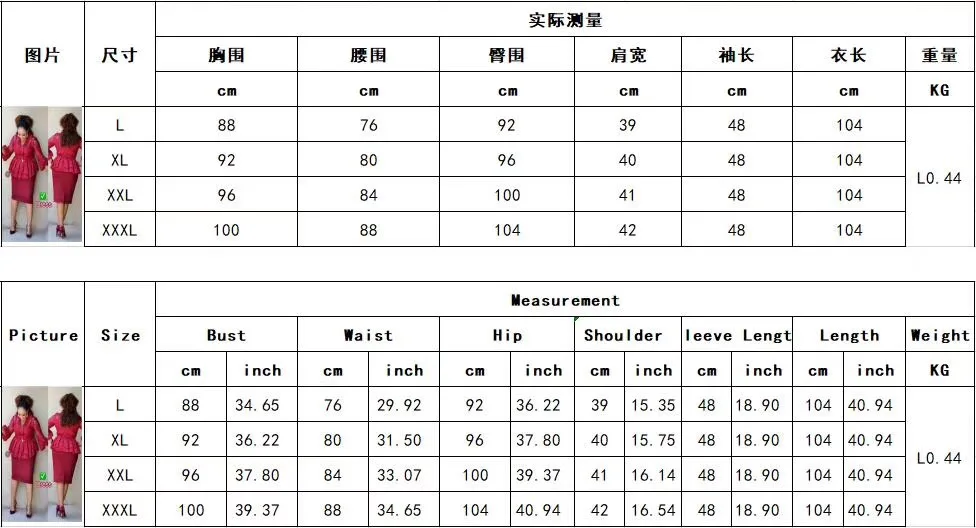 | 图片 | 尺寸 | 实际测量 | | | | | | |
|---|---|---|---|---|---|---|---|---|
| | | 胸围 | 腰围 | 臀围 | 肩宽 | 袖长 | 衣长 | 重量 |
| | | cm | cm | cm | cm | cm | cm | KG |
| | L | 88 | 76 | 92 | 39 | 48 | 104 | L0.44 |
| | XL | 92 | 80 | 96 | 40 | 48 | 104 | |
| | XXL | 96 | 84 | 100 | 41 | 48 | 104 | |
| | XXXL | 100 | 88 | 104 | 42 | 48 | 104 | |

| Picture | Size | Measurement | | | | | | | | | | | | |
|---|---|---|---|---|---|---|---|---|---|---|---|---|---|---|
| | | Bust | | Waist | | Hip | | Shoulder | | leeve Lengt | | Length | | Weight |
| | | cm | inch | cm | inch | cm | inch | cm | inch | cm | inch | cm | inch | KG |
| | L | 88 | 34.65 | 76 | 29.92 | 92 | 36.22 | 39 | 15.35 | 48 | 18.90 | 104 | 40.94 | L0.44 |
| | XL | 92 | 36.22 | 80 | 31.50 | 96 | 37.80 | 40 | 15.75 | 48 | 18.90 | 104 | 40.94 | |
| | XXL | 96 | 37.80 | 84 | 33.07 | 100 | 39.37 | 41 | 16.14 | 48 | 18.90 | 104 | 40.94 | |
| | XXXL | 100 | 39.37 | 88 | 34.65 | 104 | 40.94 | 42 | 16.54 | 48 | 18.90 | 104 | 40.94 | |